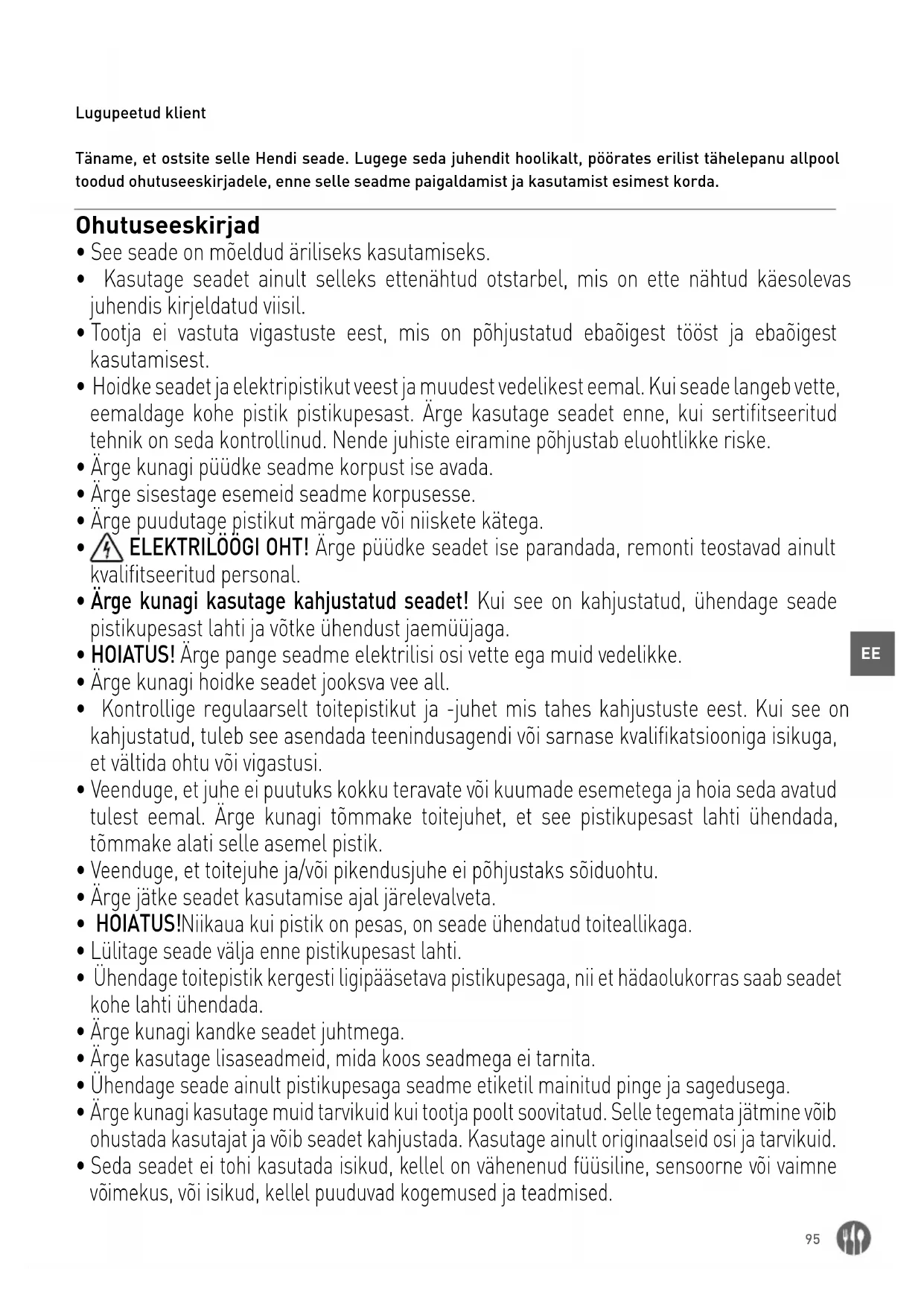 Lugupeetud klient

Täname, et ostsite selle Hendi seade. Lugege seda juhendit hoolikalt, pöörates erilist tähelepanu allpool toodud ohutuseeskirjadele, enne selle seadme paigaldamist ja kasutamist esimest korda.

Ohutuseeskirjad
• See seade on mõeldud äriliseks kasutamiseks.
• Kasutage seadet ainult selleks ettenähtud otstarbel, mis on ette nähtud käesolevas juhendis kirjeldatud viisil.
• Tootja ei vastuta vigastuste eest, mis on põhjustatud ebaõigest tööst ja ebaõigest kasutamisest.
• Hoidke seadet ja elektripistikut veest ja muudest vedelikest eemal. Kui seade langeb vette, eemaldage kohe pistik pistikupesast. Ärge kasutage seadet enne, kui sertifitseeritud tehnik on seda kontrollinud. Nende juhiste eiramine põhjustab eluohtlikke riske.
• Ärge kunagi püüdke seadme korpust ise avada.
• Ärge sisestage esemeid seadme korpusesse.
• Ärge puudutage pistikut märgade või niiskete kätega.
• ELEKTRILÖÖGI OHT! Ärge püüdke seadet ise parandada, remonti teostavad ainult kvalifitseeritud personal.
• Ärge kunagi kasutage kahjustatud seadet! Kui see on kahjustatud, ühendage seade pistikupesast lahti ja võtke ühendust jaemüüjaga.
• HOIATUS! Ärge pange seadme elektrilisi osi vette ega muid vedelikke.
• Ärge kunagi hoidke seadet jooksva vee all.
• Kontrollige regulaarselt toitepistikut ja -juhet mis tahes kahjustuste eest. Kui see on kahjustatud, tuleb see asendada teenindusagendi või sarnase kvalifikatsiooniga isikuga, et vältida ohtu või vigastusi.
• Veenduge, et juhe ei puutuks kokku teravate või kuumade esemetega ja hoia seda avatud tulest eemal. Ärge kunagi tõmmake toitejuhet, et see pistikupesast lahti ühendada, tõmmake alati selle asemel pistik.
• Veenduge, et toitejuhe ja/või pikendusjuhe ei põhjustaks sõiduohtu.
• Ärge jätke seadet kasutamise ajal järelevalveta.
• HOIATUS!Niikaua kui pistik on pesas, on seade ühendatud toiteallikaga.
• Lülitage seade välja enne pistikupesast lahti.
• Ühendage toitepistik kergesti ligipääsetava pistikupesaga, nii et hädaolukorras saab seadet kohe lahti ühendada.
• Ärge kunagi kandke seadet juhtmega.
• Ärge kasutage lisaseadmeid, mida koos seadmega ei tarnita.
• Ühendage seade ainult pistikupesaga seadme etiketil mainitud pinge ja sagedusega.
• Ärge kunagi kasutage muid tarvikuid kui tootja poolt soovitatud. Selle tegemata jätmine võib ohustada kasutajat ja võib seadet kahjustada. Kasutage ainult originaalseid osi ja tarvikuid.
• Seda seadet ei tohi kasutada isikud, kellel on vähenenud füüsiline, sensoorne või vaimne võimekus, või isikud, kellel puuduvad kogemused ja teadmised.

EE

95